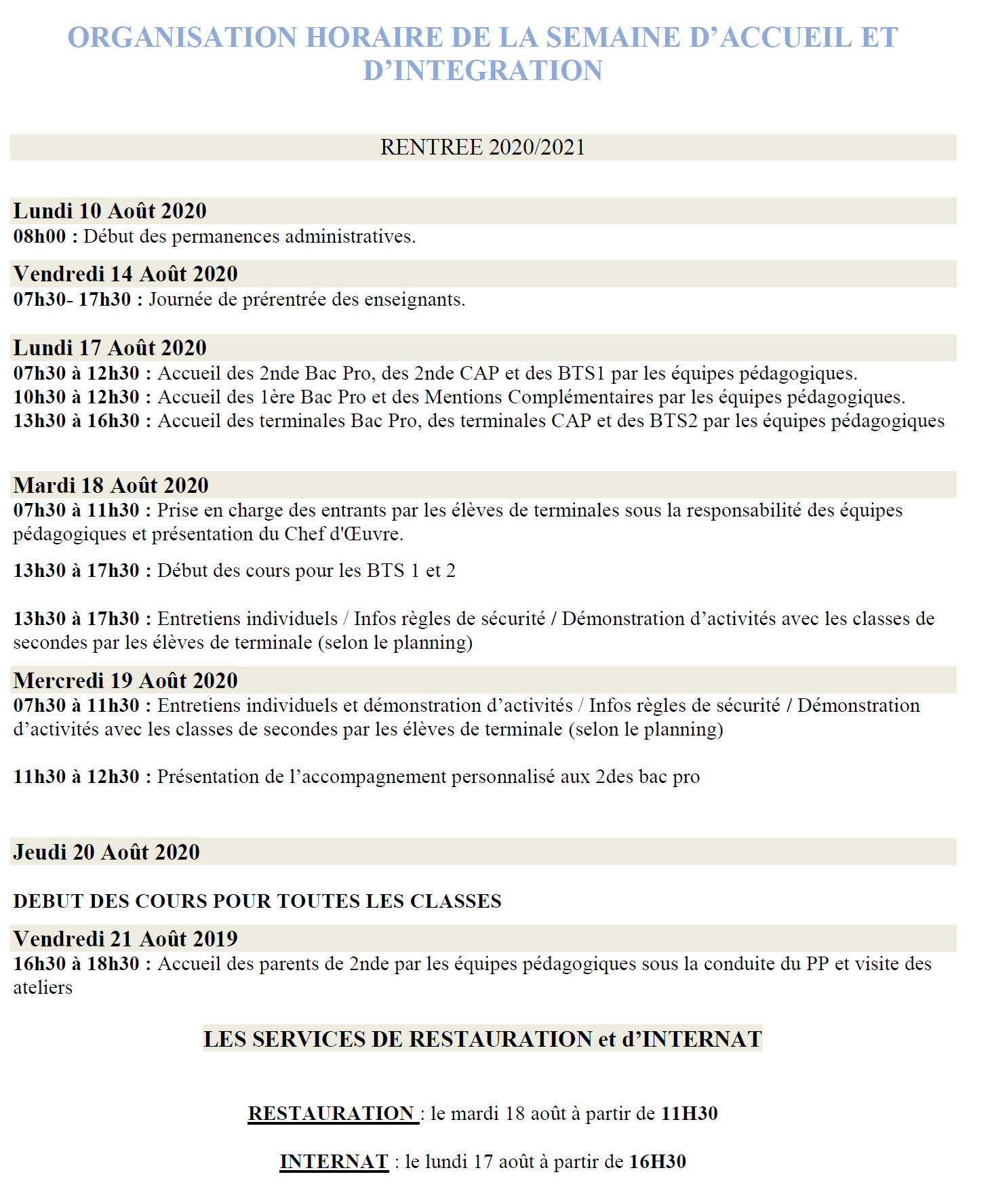 ORGANISATION HORAIRE DE LA SEMAINE D'ACCUEIL ET D'INTEGRATION

RENTREE 2020/2021

Lundi 10 Août 2020
08h00 : Début des permanences administratives.

Vendredi 14 Août 2020
07h30- 17h30 : Journée de prérentrée des enseignants.

Lundi 17 Août 2020
07h30 à 12h30 : Accueil des 2nde Bac Pro, des 2nde CAP et des BTS1 par les équipes pédagogiques.
10h30 à 12h30 : Accueil des 1ère Bac Pro et des Mentions Complémentaires par les équipes pédagogiques.
13h30 à 16h30 : Accueil des terminales Bac Pro, des terminales CAP et des BTS2 par les équipes pédagogiques

Mardi 18 Août 2020
07h30 à 11h30 : Prise en charge des entrants par les élèves de terminales sous la responsabilité des équipes pédagogiques et présentation du Chef d'Œuvre.

13h30 à 17h30 : Début des cours pour les BTS 1 et 2

13h30 à 17h30 : Entretiens individuels / Infos règles de sécurité / Démonstration d'activités avec les classes de secondes par les élèves de terminale (selon le planning)

Mercredi 19 Août 2020
07h30 à 11h30 : Entretiens individuels et démonstration d'activités / Infos règles de sécurité / Démonstration d'activités avec les classes de secondes par les élèves de terminale (selon le planning)

11h30 à 12h30 : Présentation de l'accompagnement personnalisé aux 2des bac pro

Jeudi 20 Août 2020

DEBUT DES COURS POUR TOUTES LES CLASSES

Vendredi 21 Août 2019
16h30 à 18h30 : Accueil des parents de 2nde par les équipes pédagogiques sous la conduite du PP et visite des ateliers

LES SERVICES DE RESTAURATION et d'INTERNAT

RESTAURATION : le mardi 18 août à partir de 11H30

INTERNAT : le lundi 17 août à partir de 16H30